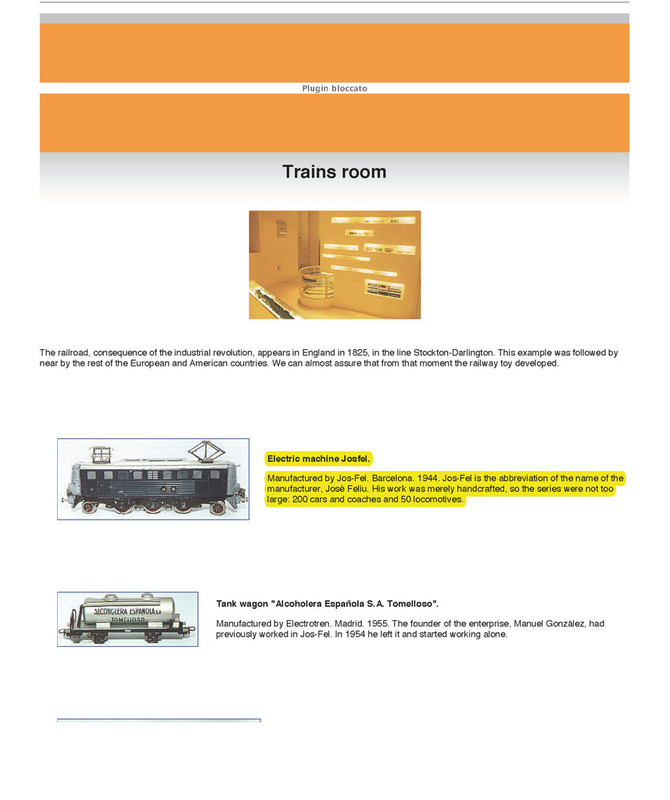 Plugin bloccato

Trains room

The railroad, consequence of the industrial revolution, appears in England in 1825, in the line Stockton-Darlington. This example was followed by near by the rest of the European and American countries. We can almost assure that from that moment the railway toy developed.

Electric machine Josfel.

Manufactured by Jos-Fel. Barcelona. 1944. Jos-Fel is the abbreviation of the name of the manufacturer, José Feliu. His work was merely handcrafted, so the series were not too large: 200 cars and coaches and 50 locomotives.

ALCOHOLERA ESPAÑOLA S.A. TOMELLOSO

Tank wagon "Alcoholera Española S.A. Tomelloso".

Manufactured by Electrotren. Madrid. 1955. The founder of the enterprise, Manuel González, had previously worked in Jos-Fel. In 1954 he left it and started working alone.